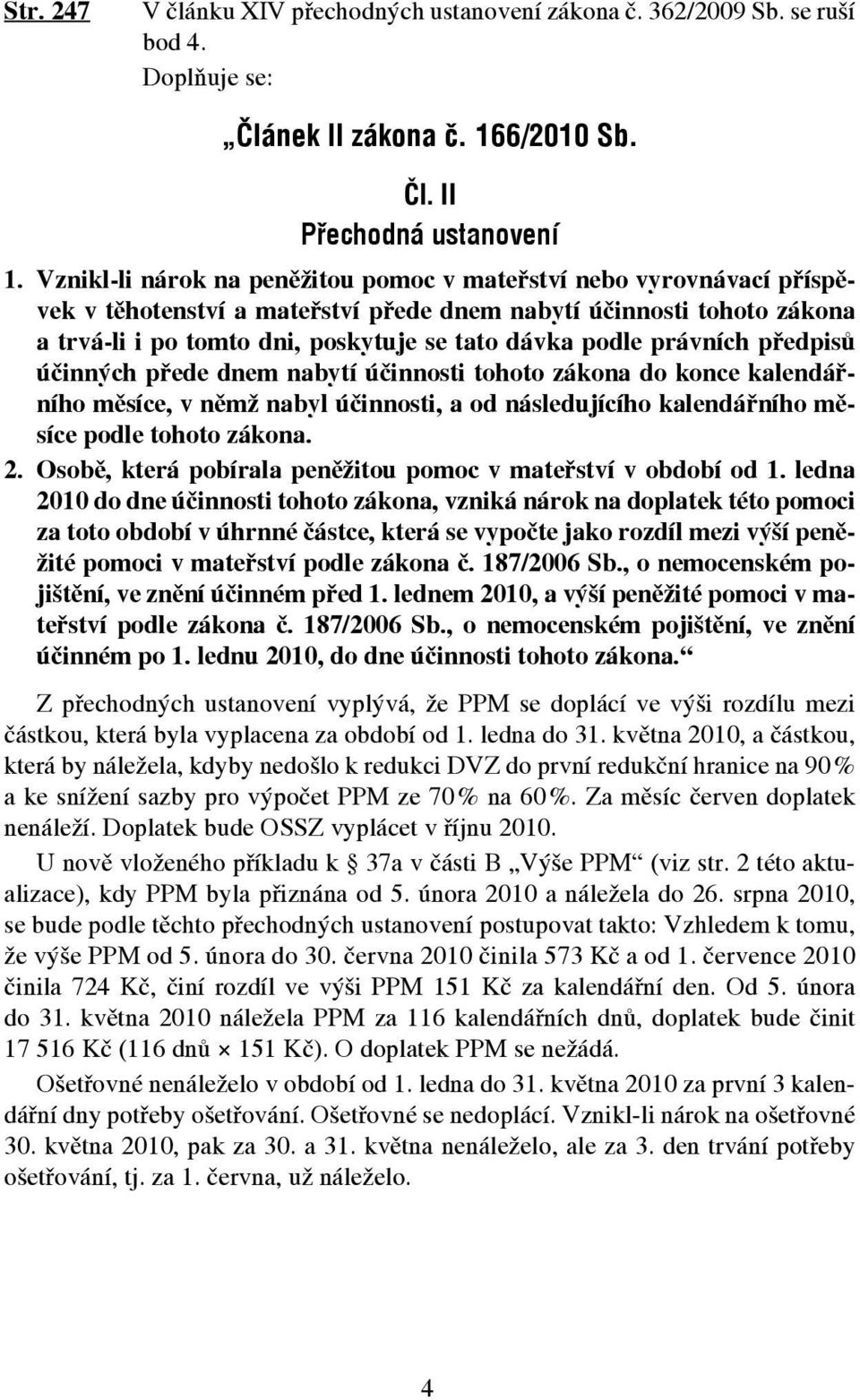 Str. 247 V článku XIV přechodných ustanovení zákona č. 362/2009 Sb. se ruší bod 4.

Doplňuje se:

„Článek II zákona č. 166/2010 Sb.

Čl. II
Přechodná ustanovení

1. Vznikl-li nárok na peněžitou pomoc v mateřství nebo vyrovnávací příspěvek v těhotenství a mateřství přede dnem nabytí účinnosti tohoto zákona a trvá-li i po tomto dni, poskytuje se tato dávka podle právních předpisů účinných přede dnem nabytí účinnosti tohoto zákona do konce kalendářního měsíce, v němž nabyl účinnosti, a od následujícího kalendářního měsíce podle tohoto zákona.

2. Osobě, která pobírala peněžitou pomoc v mateřství v období od 1. ledna 2010 do dne účinnosti tohoto zákona, vzniká nárok na doplatek této pomoci za toto období v úhrnné částce, která se vypočte jako rozdíl mezi výší peněžité pomoci v mateřství podle zákona č. 187/2006 Sb., o nemocenském pojištění, ve znění účinném před 1. lednem 2010, a výší peněžité pomoci v mateřství podle zákona č. 187/2006 Sb., o nemocenském pojištění, ve znění účinném po 1. lednu 2010, do dne účinnosti tohoto zákona.“

Z přechodných ustanovení vyplývá, že PPM se doplácí ve výši rozdílu mezi částkou, která byla vyplacena za období od 1. ledna do 31. května 2010, a částkou, která by náležela, kdyby nedošlo k redukci DVZ do první redukční hranice na 90% a ke snížení sazby pro výpočet PPM ze 70% na 60%. Za měsíc červen doplatek nenáleží. Doplatek bude OSSZ vyplácet v říjnu 2010.

U nově vloženého příkladu k § 37a v části B „Výše PPM“ (viz str. 2 této aktualizace), kdy PPM byla přiznána od 5. února 2010 a náležela do 26. srpna 2010, se bude podle těchto přechodných ustanovení postupovat takto: Vzhledem k tomu, že výše PPM od 5. února do 30. června 2010 činila 573 Kč a od 1. července 2010 činila 724 Kč, činí rozdíl ve výši PPM 151 Kč za kalendářní den. Od 5. února do 31. května 2010 náležela PPM za 116 kalendářních dnů, doplatek bude činit 17 516 Kč (116 dnů × 151 Kč). O doplatek PPM se nežádá.

Ošetřovné nenáleželo v období od 1. ledna do 31. května 2010 za první 3 kalendářní dny potřeby ošetřování. Ošetřovné se nedoplácí. Vznikl-li nárok na ošetřovné 30. května 2010, pak za 30. a 31. května nenáleželo, ale za 3. den trvání potřeby ošetřování, tj. za 1. června, už náleželo.

4